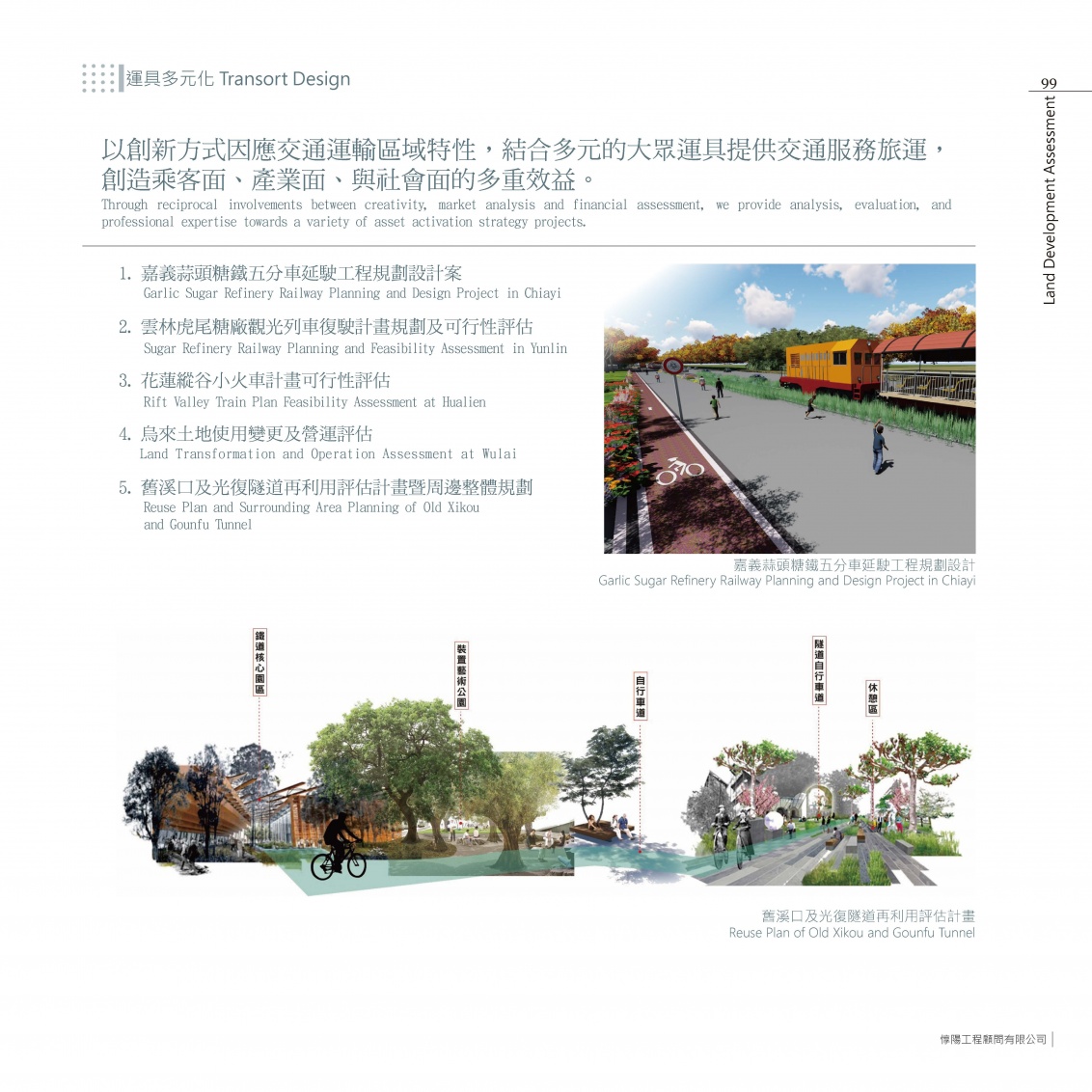 運具多元化 Transort Design

99

Land Development Assessment

以創新方式因應交通運輸區域特性，結合多元的大眾運具提供交通服務旅運，創造乘客面、產業面、與社會面的多重效益。
Through reciprocal involvements between creativity, market analysis and financial assessment, we provide analysis, evaluation, and professional expertise towards a variety of asset activation strategy projects.

1. 嘉義蒜頭糖鐵五分車延駛工程規劃設計案
Garlic Sugar Refinery Railway Planning and Design Project in Chiayi

2. 雲林虎尾糖廠觀光列車復駛計畫規劃及可行性評估
Sugar Refinery Railway Planning and Feasibility Assessment in Yunlin

3. 花蓮縱谷小火車計畫可行性評估
Rift Valley Train Plan Feasibility Assessment at Hualien

4. 烏來土地使用變更及營運評估
Land Transformation and Operation Assessment at Wulai

5. 舊溪口及光復隧道再利用評估計畫暨周邊整體規劃
Reuse Plan and Surrounding Area Planning of Old Xikou and Gounfu Tunnel

嘉義蒜頭糖鐵五分車延駛工程規劃設計
Garlic Sugar Refinery Railway Planning and Design Project in Chiayi

鐵道核心園區

裝置藝術公園

自行車道

隧道自行車道

休憩區

舊溪口及光復隧道再利用評估計畫
Reuse Plan of Old Xikou and Gounfu Tunnel

惇陽工程顧問有限公司